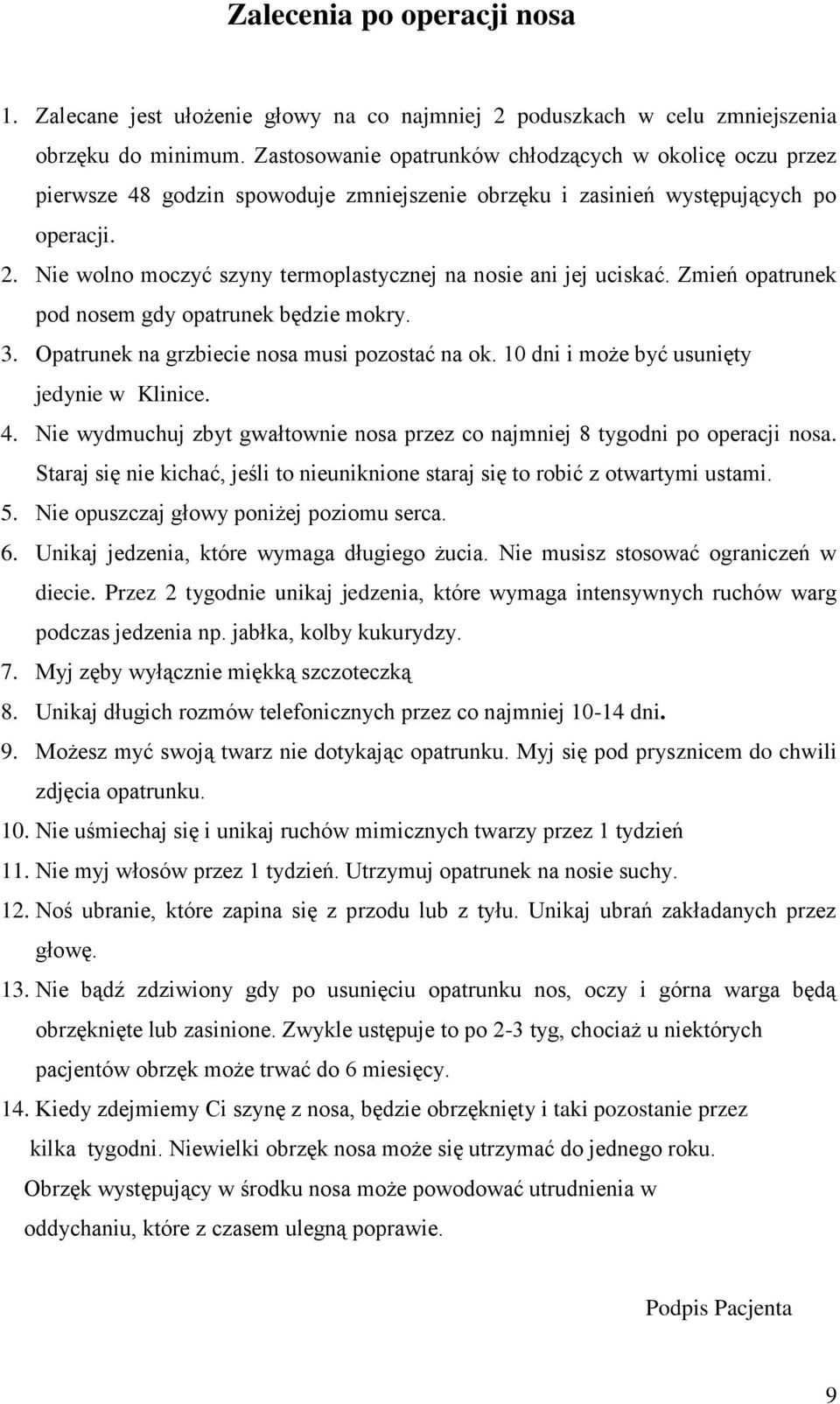 Zalecenia po operacji nosa

1. Zalecane jest ułożenie głowy na co najmniej 2 poduszkach w celu zmniejszenia obrzęku do minimum. Zastosowanie opatrunków chłodzących w okolicę oczu przez pierwsze 48 godzin spowoduje zmniejszenie obrzęku i zasinień występujących po operacji.
2. Nie wolno moczyć szyny termoplastycznej na nosie ani jej uciskać. Zmień opatrunek pod nosem gdy opatrunek będzie mokry.
3. Opatrunek na grzbiecie nosa musi pozostać na ok. 10 dni i może być usunięty jedynie w Klinice.
4. Nie wydmuchuj zbyt gwałtownie nosa przez co najmniej 8 tygodni po operacji nosa. Staraj się nie kichać, jeśli to nieuniknione staraj się to robić z otwartymi ustami.
5. Nie opuszczaj głowy poniżej poziomu serca.
6. Unikaj jedzenia, które wymaga długiego żucia. Nie musisz stosować ograniczeń w diecie. Przez 2 tygodnie unikaj jedzenia, które wymaga intensywnych ruchów warg podczas jedzenia np. jabłka, kolby kukurydzy.
7. Myj zęby wyłącznie miękką szczoteczką
8. Unikaj długich rozmów telefonicznych przez co najmniej 10-14 dni.
9. Możesz myć swoją twarz nie dotykając opatrunku. Myj się pod prysznicem do chwili zdjęcia opatrunku.
10. Nie uśmiechaj się i unikaj ruchów mimicznych twarzy przez 1 tydzień
11. Nie myj włosów przez 1 tydzień. Utrzymuj opatrunek na nosie suchy.
12. Noś ubranie, które zapina się z przodu lub z tyłu. Unikaj ubrań zakładanych przez głowę.
13. Nie bądź zdziwiony gdy po usunięciu opatrunku nos, oczy i górna warga będą obrzęknięte lub zasinione. Zwykle ustępuje to po 2-3 tyg, chociaż u niektórych pacjentów obrzęk może trwać do 6 miesięcy.
14. Kiedy zdejmiemy Ci szynę z nosa, będzie obrzęknięty i taki pozostanie przez kilka tygodni. Niewielki obrzęk nosa może się utrzymać do jednego roku.
Obrzęk występujący w środku nosa może powodować utrudnienia w oddychaniu, które z czasem ulegną poprawie.

Podpis Pacjenta

9